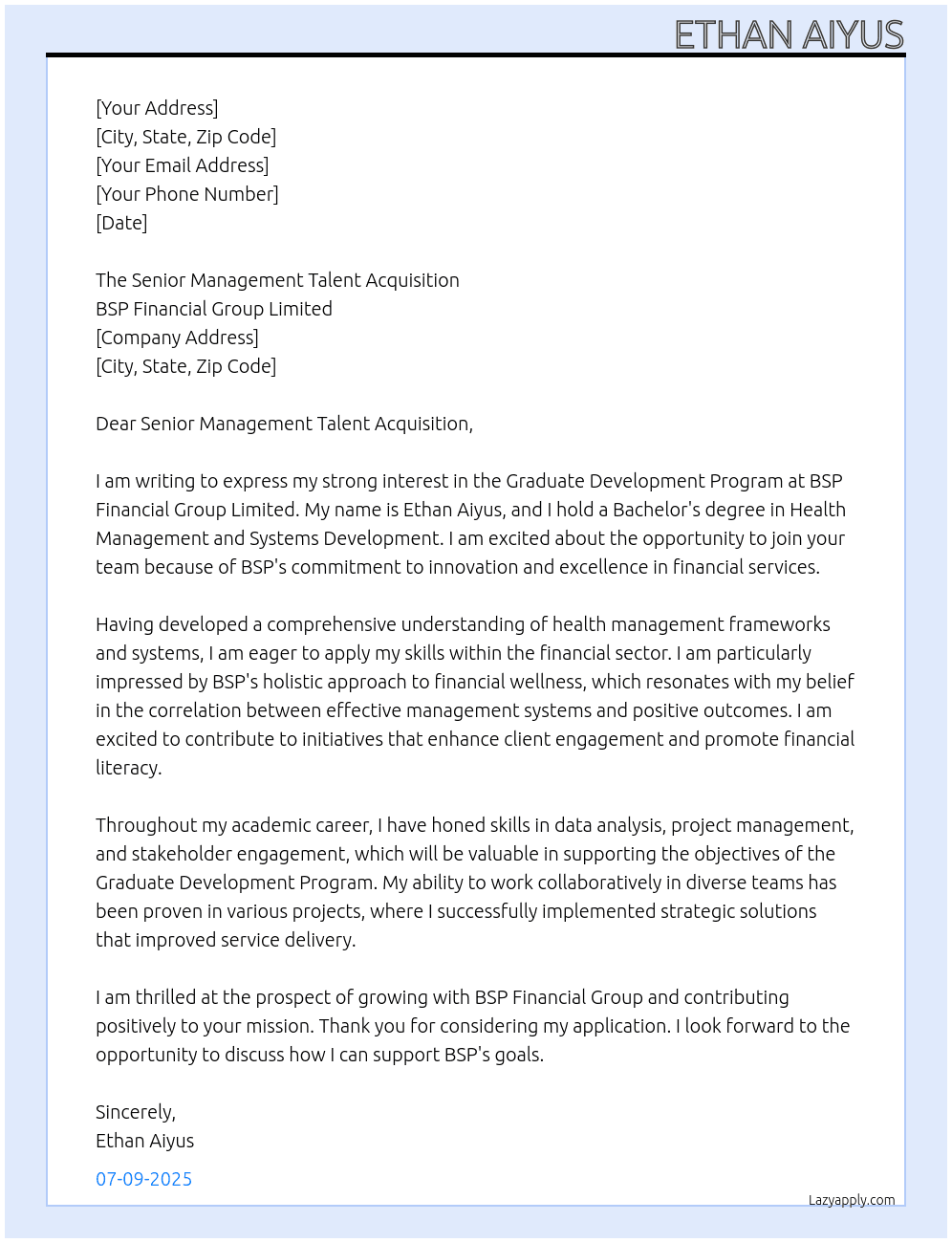 ETHAN AIYUS

[Your Address]
[City, State, Zip Code]
[Your Email Address]
[Your Phone Number]
[Date]

The Senior Management Talent Acquisition
BSP Financial Group Limited
[Company Address]
[City, State, Zip Code]

Dear Senior Management Talent Acquisition,

I am writing to express my strong interest in the Graduate Development Program at BSP Financial Group Limited. My name is Ethan Aiyus, and I hold a Bachelor's degree in Health Management and Systems Development. I am excited about the opportunity to join your team because of BSP's commitment to innovation and excellence in financial services.

Having developed a comprehensive understanding of health management frameworks and systems, I am eager to apply my skills within the financial sector. I am particularly impressed by BSP's holistic approach to financial wellness, which resonates with my belief in the correlation between effective management systems and positive outcomes. I am excited to contribute to initiatives that enhance client engagement and promote financial literacy.

Throughout my academic career, I have honed skills in data analysis, project management, and stakeholder engagement, which will be valuable in supporting the objectives of the Graduate Development Program. My ability to work collaboratively in diverse teams has been proven in various projects, where I successfully implemented strategic solutions that improved service delivery.

I am thrilled at the prospect of growing with BSP Financial Group and contributing positively to your mission. Thank you for considering my application. I look forward to the opportunity to discuss how I can support BSP's goals.

Sincerely,
Ethan Aiyus

07-09-2025

Lazyapply.com